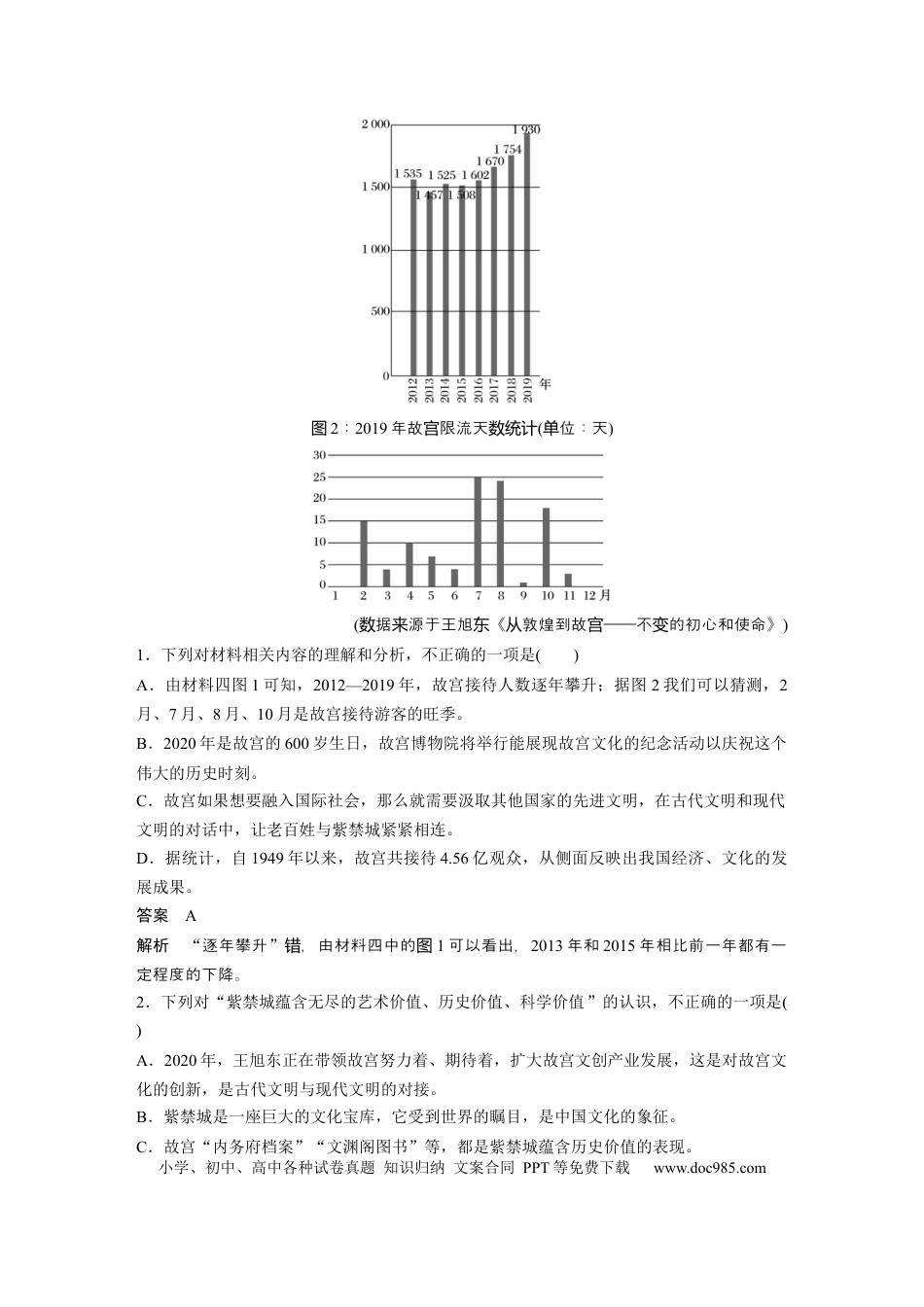 2 000
1 500
1 000
500
0
1 535
1 457
1 525
1 508
1 602
1 670
1 754
1 930
2012
2013
2014
2015
2016
2017
2018
2019
年

图2：2019年故宫限流天数统计(单位：天)

30
25
20
15
10
5
0
1
2
3
4
5
6
7
8
9
10
11
12月

(数据来源于王旭东《从敦煌到故宫——不变的初心和使命》)

1．下列对材料相关内容的理解和分析，不正确的一项是(　　)

A．由材料四图1可知，2012—2019年，故宫接待人数逐年攀升；据图2我们可以猜测，2月、7月、8月、10月是故宫接待游客的旺季。

B．2020年是故宫的600岁生日，故宫博物院将举行能展现故宫文化的纪念活动以庆祝这个伟大的历史时刻。

C．故宫如果想要融入国际社会，那么就需要汲取其他国家的先进文明，在古代文明和现代文明的对话中，让老百姓与紫禁城紧紧相连。

D．据统计，自1949年以来，故宫共接待4.56亿观众，从侧面反映出我国经济、文化的发展成果。

答案　A

解析　“逐年攀升”错，由材料四中的图1可以看出，2013年和2015年相比前一年都有一定程度的下降。

2．下列对“紫禁城蕴含无尽的艺术价值、历史价值、科学价值”的认识，不正确的一项是(　　)

A．2020年，王旭东正在带领故宫努力着、期待着，扩大故宫文创产业发展，这是对故宫文化的创新，是古代文明与现代文明的对接。

B．紫禁城是一座巨大的文化宝库，它受到世界的瞩目，是中国文化的象征。

C．故宫“内务府档案”“文渊阁图书”等，都是紫禁城蕴含历史价值的表现。

小学、初中、高中各种试卷真题 知识归纳 文案合同 PPT等免费下载 www.doc985.com